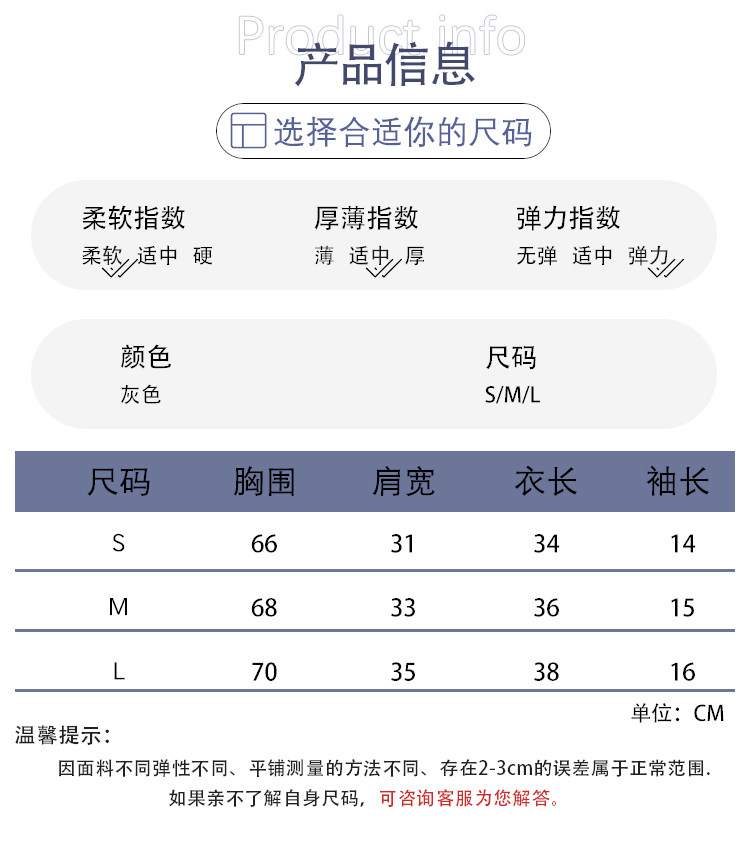 Product info
产品信息

选择合适你的尺码

柔软指数
柔软 适中 硬

厚薄指数
薄 适中 厚

弹力指数
无弹 适中 弹力

颜色
灰色

尺码
S/M/L

| 尺码 | 胸围 | 肩宽 | 衣长 | 袖长 |
|---|---|---|---|---|
| S | 66 | 31 | 34 | 14 |
| M | 68 | 33 | 36 | 15 |
| L | 70 | 35 | 38 | 16 |

单位：CM

温馨提示：
因面料不同弹性不同、平铺测量的方法不同、存在2-3cm的误差属于正常范围.
如果亲不了解自身尺码，可咨询客服为您解答。